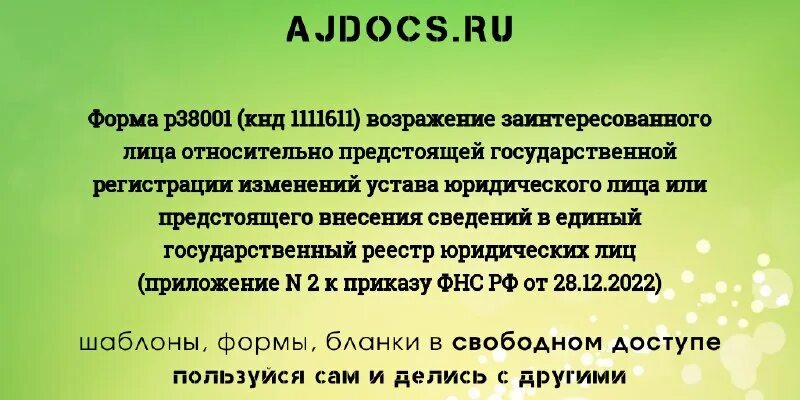 AJDOCS.RU

Форма р38001 (кнд 1111611) возражение заинтересованного лица относительно предстоящей государственной регистрации изменений устава юридического лица или предстоящего внесения сведений в единый государственный реестр юридических лиц (приложение N 2 к приказу ФНС РФ от 28.12.2022)

шаблоны, формы, бланки в свободном доступе пользуйся сам и делись с другими